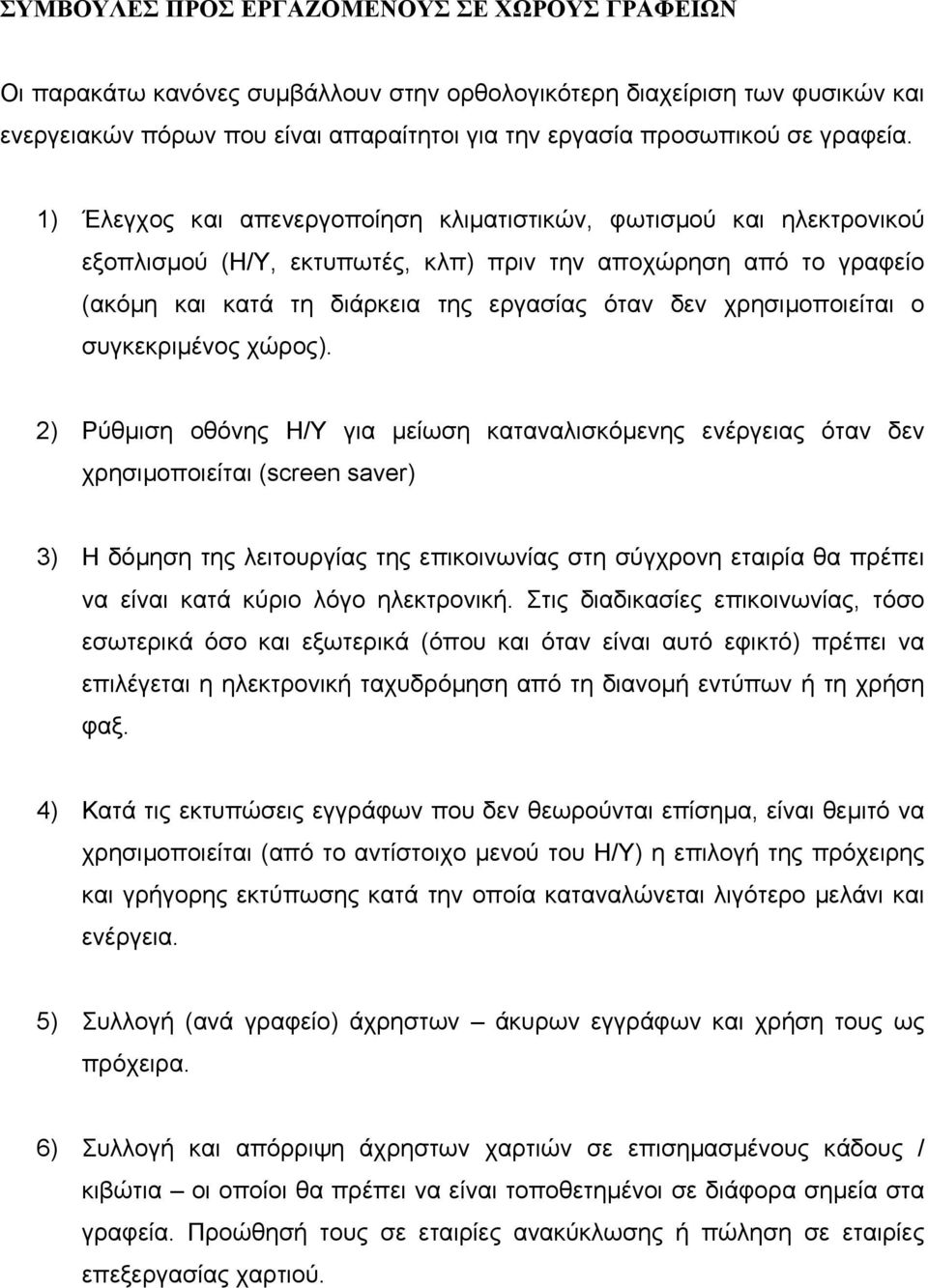 ΣΥΜΒΟΥΛΕΣ ΠΡΟΣ ΕΡΓΑΖΟΜΕΝΟΥΣ ΣΕ ΧΩΡΟΥΣ ΓΡΑΦΕΙΩΝ

Οι παρακάτω κανόνες συμβάλλουν στην ορθολογικότερη διαχείριση των φυσικών και ενεργειακών πόρων που είναι απαραίτητοι για την εργασία προσωπικού σε γραφεία.

1) Έλεγχος και απενεργοποίηση κλιματιστικών, φωτισμού και ηλεκτρονικού εξοπλισμού (Η/Υ, εκτυπωτές, κλπ) πριν την αποχώρηση από το γραφείο (ακόμη και κατά τη διάρκεια της εργασίας όταν δεν χρησιμοποιείται ο συγκεκριμένος χώρος).

2) Ρύθμιση οθόνης Η/Υ για μείωση καταναλισκόμενης ενέργειας όταν δεν χρησιμοποιείται (screen saver)

3) Η δόμηση της λειτουργίας της επικοινωνίας στη σύγχρονη εταιρία θα πρέπει να είναι κατά κύριο λόγο ηλεκτρονική. Στις διαδικασίες επικοινωνίας, τόσο εσωτερικά όσο και εξωτερικά (όπου και όταν είναι αυτό εφικτό) πρέπει να επιλέγεται η ηλεκτρονική ταχυδρόμηση από τη διανομή εντύπων ή τη χρήση φαξ.

4) Κατά τις εκτυπώσεις εγγράφων που δεν θεωρούνται επίσημα, είναι θεμιτό να χρησιμοποιείται (από το αντίστοιχο μενού του Η/Υ) η επιλογή της πρόχειρης και γρήγορης εκτύπωσης κατά την οποία καταναλώνεται λιγότερο μελάνι και ενέργεια.

5) Συλλογή (ανά γραφείο) άχρηστων – άκυρων εγγράφων και χρήση τους ως πρόχειρα.

6) Συλλογή και απόρριψη άχρηστων χαρτιών σε επισημασμένους κάδους / κιβώτια – οι οποίοι θα πρέπει να είναι τοποθετημένοι σε διάφορα σημεία στα γραφεία. Προώθησή τους σε εταιρίες ανακύκλωσης ή πώληση σε εταιρίες επεξεργασίας χαρτιού.